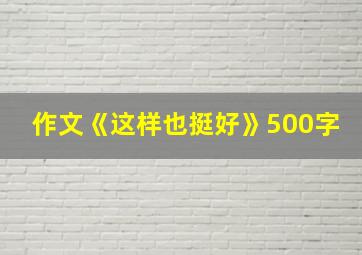 作文《这样也挺好》500字